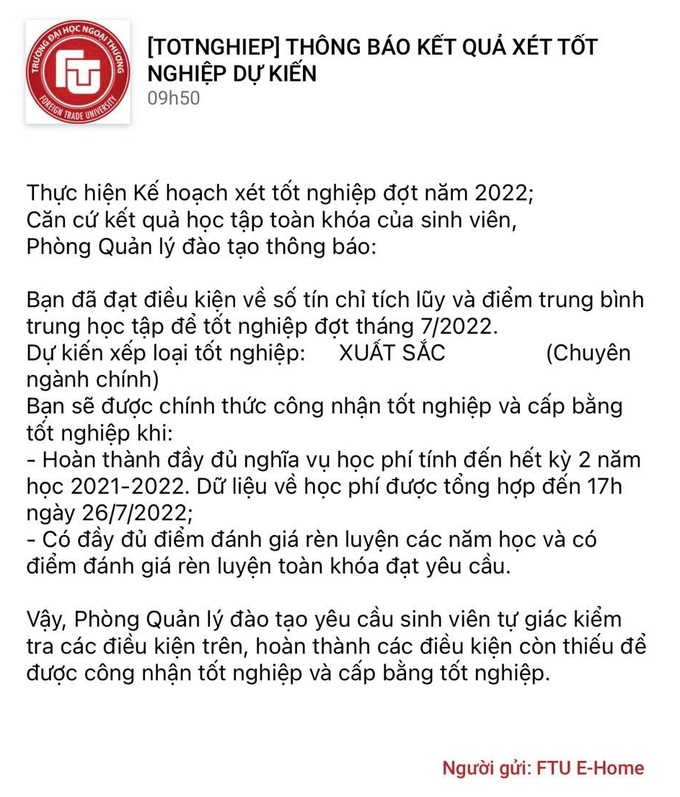 TRƯỜNG ĐẠI HỌC NGOẠI THƯƠNG
FTU
FOREIGN TRADE UNIVERSITY

[TOTNGHIEP] THÔNG BÁO KẾT QUẢ XÉT TỐT NGHIỆP DỰ KIẾN
09h50

Thực hiện Kế hoạch xét tốt nghiệp đợt năm 2022;
Căn cứ kết quả học tập toàn khóa của sinh viên,
Phòng Quản lý đào tạo thông báo:

Bạn đã đạt điều kiện về số tín chỉ tích lũy và điểm trung bình trung học tập để tốt nghiệp đợt tháng 7/2022.
Dự kiến xếp loại tốt nghiệp: XUẤT SẮC (Chuyên ngành chính)
Bạn sẽ được chính thức công nhận tốt nghiệp và cấp bằng tốt nghiệp khi:
- Hoàn thành đầy đủ nghĩa vụ học phí tính đến hết kỳ 2 năm học 2021-2022. Dữ liệu về học phí được tổng hợp đến 17h ngày 26/7/2022;
- Có đầy đủ điểm đánh giá rèn luyện các năm học và có điểm đánh giá rèn luyện toàn khóa đạt yêu cầu.

Vậy, Phòng Quản lý đào tạo yêu cầu sinh viên tự giác kiểm tra các điều kiện trên, hoàn thành các điều kiện còn thiếu để được công nhận tốt nghiệp và cấp bằng tốt nghiệp.

Người gửi: FTU E-Home